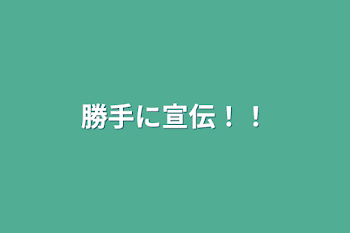 勝手に宣伝！！